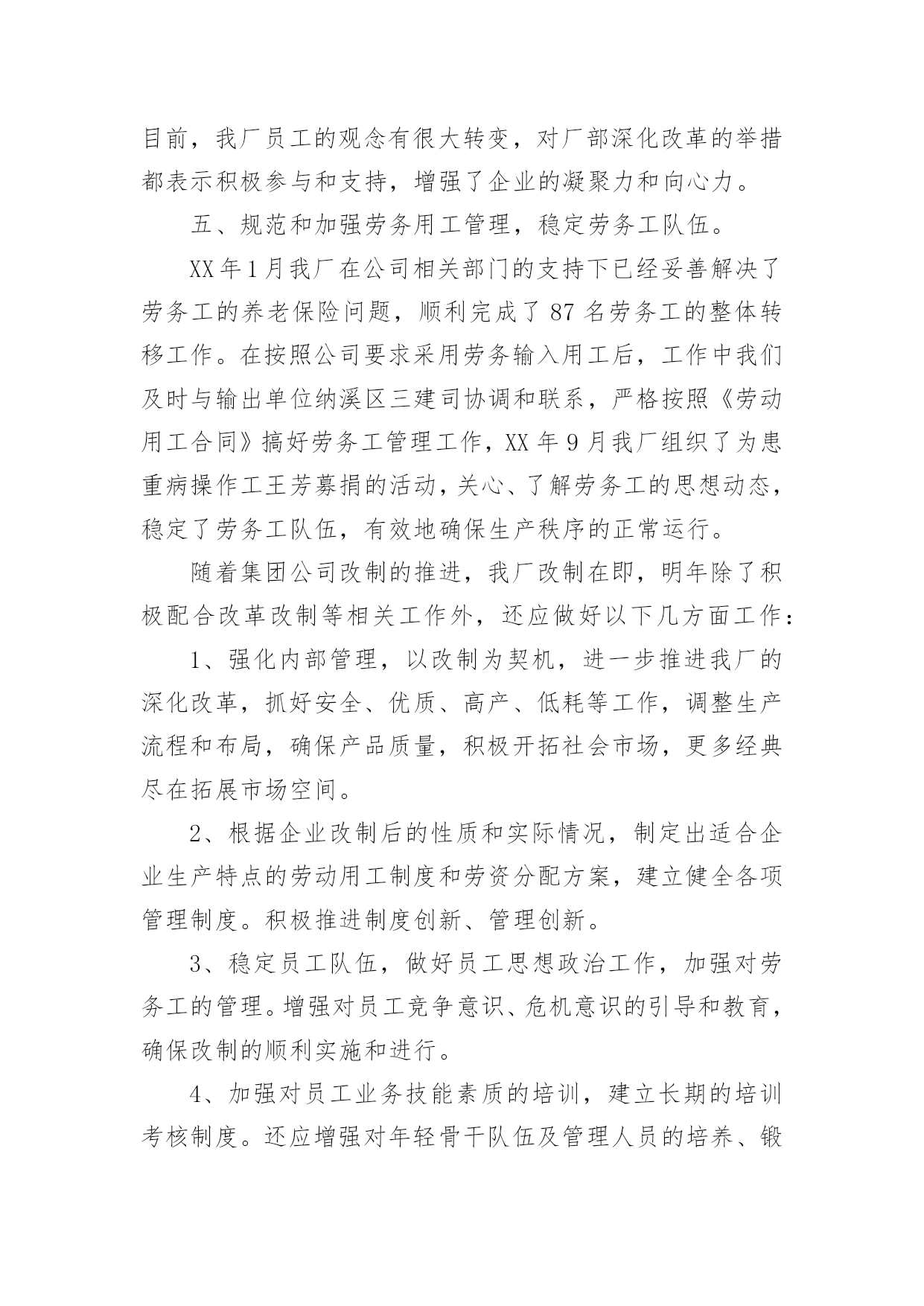 目前，我厂员工的观念有很大转变，对厂部深化改革的举措都表示积极参与和支持，增强了企业的凝聚力和向心力。

五、规范和加强劳务用工管理，稳定劳务工队伍。

XX年1月我厂在公司相关部门的支持下已经妥善解决了劳务工的养老保险问题，顺利完成了87名劳务工的整体转移工作。在按照公司要求采用劳务输入用工后，工作中我们及时与输出单位纳溪区三建司协调和联系，严格按照《劳动用工合同》搞好劳务工管理工作，XX年9月我厂组织了为患重病操作工王芳募捐的活动，关心、了解劳务工的思想动态，稳定了劳务工队伍，有效地确保生产秩序的正常运行。

随着集团公司改制的推进，我厂改制在即，明年除了积极配合改革改制等相关工作外，还应做好以下几方面工作：

1、强化内部管理，以改制为契机，进一步推进我厂的深化改革，抓好安全、优质、高产、低耗等工作，调整生产流程和布局，确保产品质量，积极开拓社会市场，更多经典尽在拓展市场空间。

2、根据企业改制后的性质和实际情况，制定出适合企业生产特点的劳动用工制度和劳资分配方案，建立健全各项管理制度。积极推进制度创新、管理创新。

3、稳定员工队伍，做好员工思想政治工作，加强对劳务工的管理。增强对员工竞争意识、危机意识的引导和教育，确保改制的顺利实施和进行。

4、加强对员工业务技能素质的培训，建立长期的培训考核制度。还应增强对年轻骨干队伍及管理人员的培养、锻